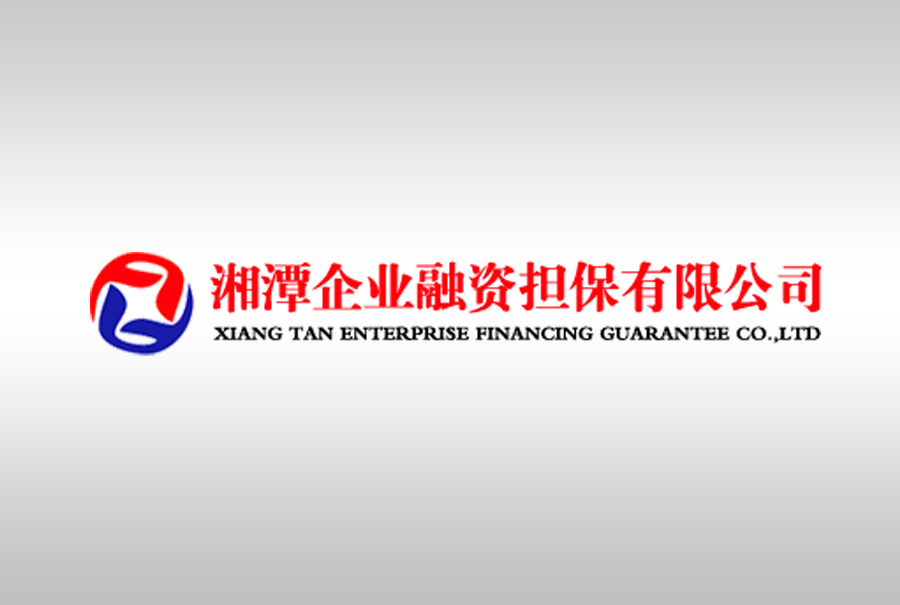 湘潭企业融资担保有限公司
XIANG TAN ENTERPRISE FINANCING GUARANTEE CO.,LTD